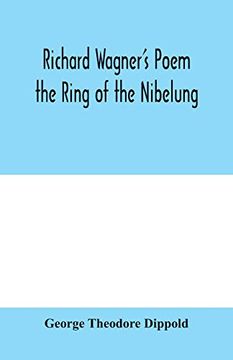 Richard Wagner's Poem
the Ring of the Nibelung

George Theodore Dippold